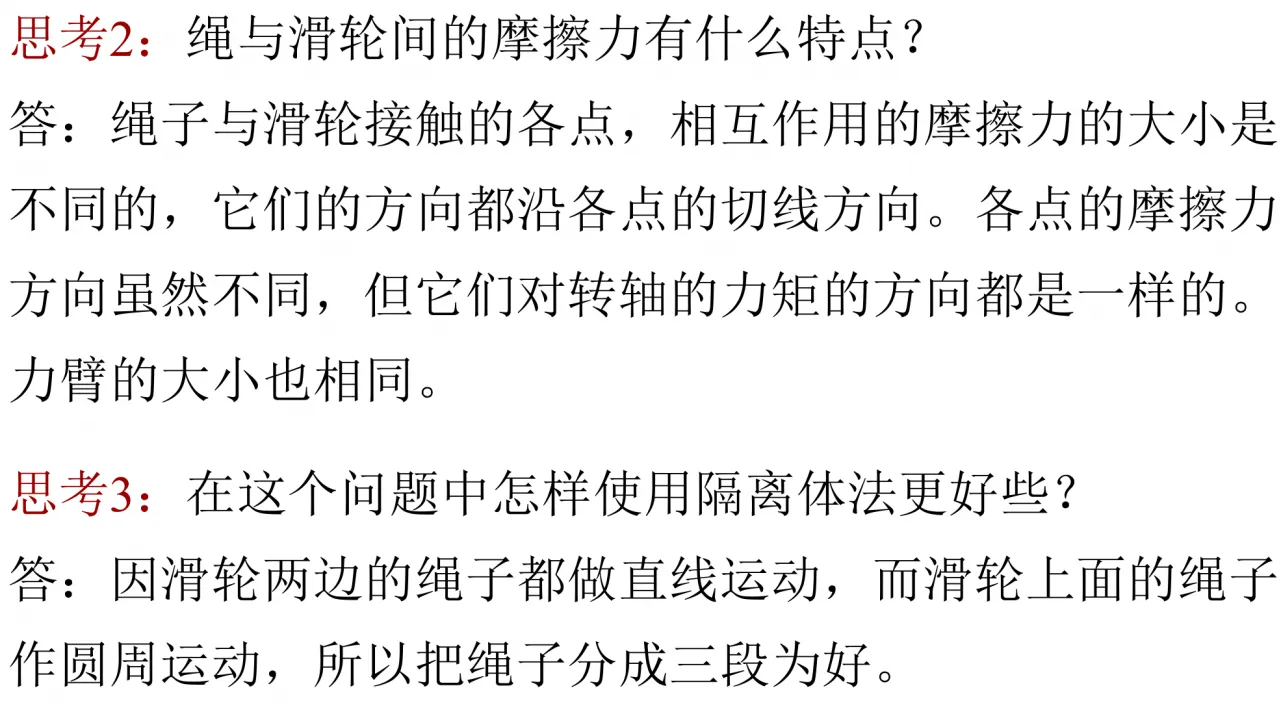 思考2：绳与滑轮间的摩擦力有什么特点？

答：绳子与滑轮接触的各点，相互作用的摩擦力的大小是不同的，它们的方向都沿各点的切线方向。各点的摩擦力方向虽然不同，但它们对转轴的力矩的方向都是一样的。力臂的大小也相同。

思考3：在这个问题中怎样使用隔离体法更好些？

答：因滑轮两边的绳子都做直线运动，而滑轮上面的绳子作圆周运动，所以把绳子分成三段为好。